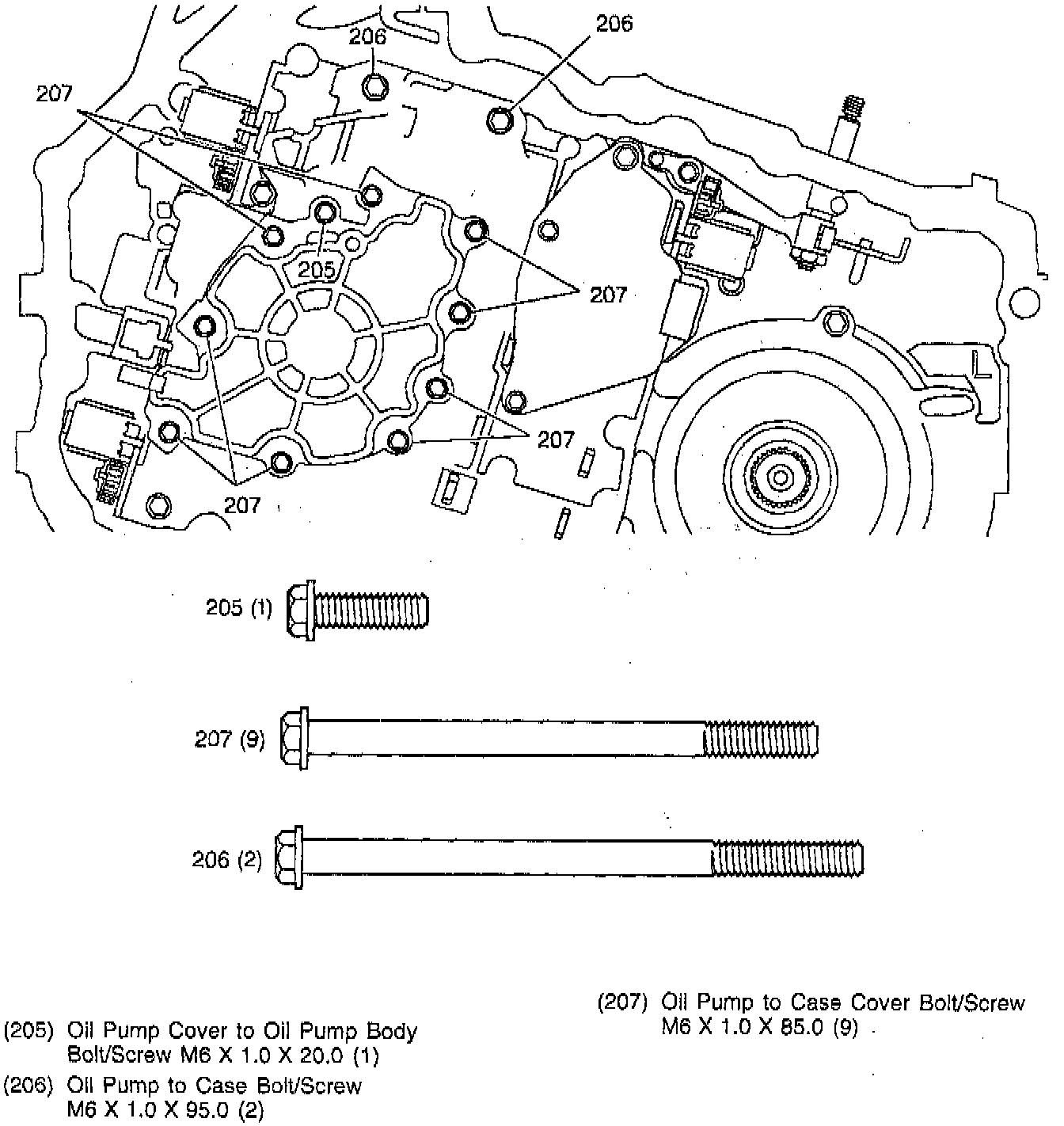 206

206

207

205

207

207

207

205 (1)

207 (9)

206 (2)

(205) Oil Pump Cover to Oil Pump Body Bolt/Screw M6 X 1.0 X 20.0 (1)

(206) Oil Pump to Case Bolt/Screw M6 X 1.0 X 95.0 (2)

(207) Oil Pump to Case Cover Bolt/Screw M6 X 1.0 X 85.0 (9)